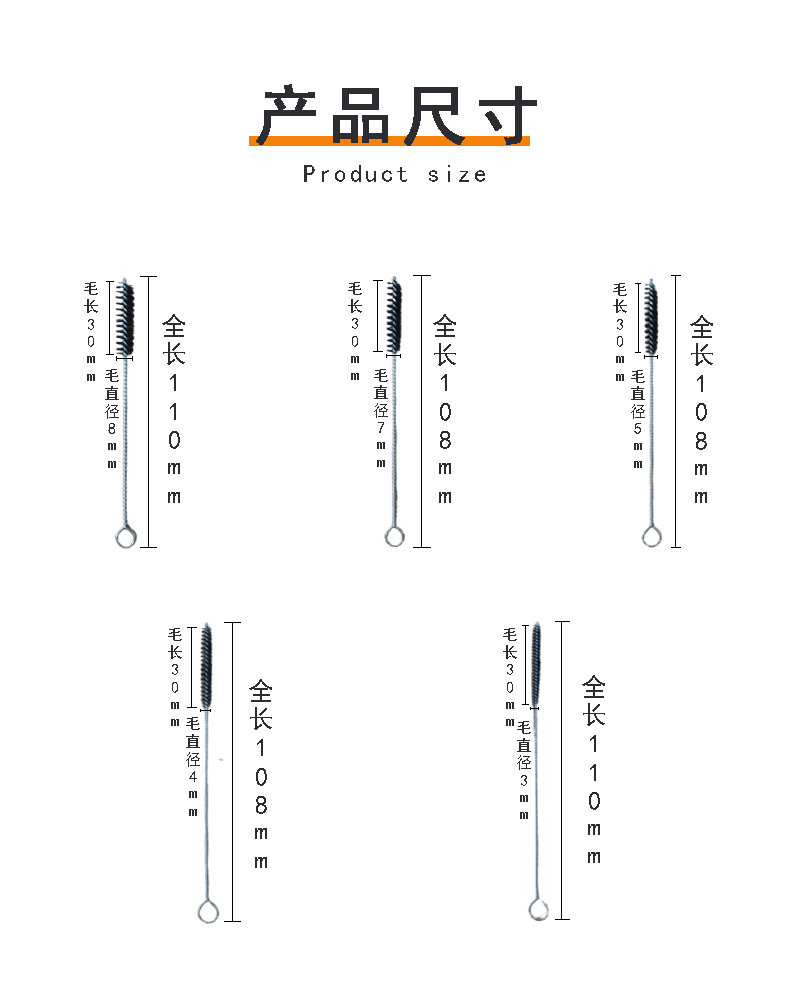 产品尺寸

Product size

毛长30mm
毛直径8mm
全长110mm

毛长30mm
毛直径7mm
全长108mm

毛长30mm
毛直径5mm
全长108mm

毛长30mm
毛直径4mm
全长108mm

毛长30mm
毛直径3mm
全长110mm